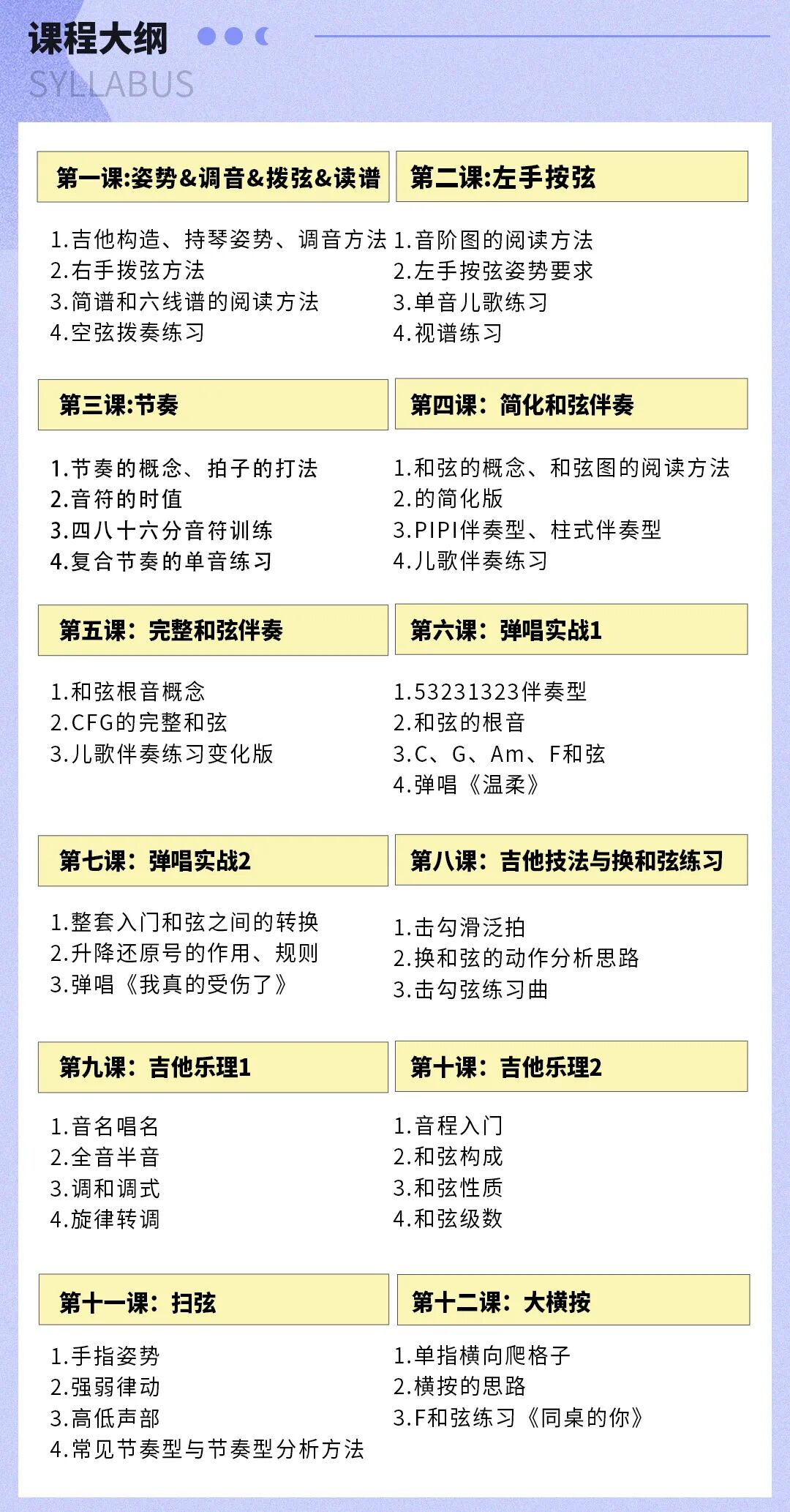 课程大纲
SYLLABUS

第一课:姿势&调音&拨弦&读谱

1.吉他构造、持琴姿势、调音方法
2.右手拨弦方法
3.简谱和六线谱的阅读方法
4.空弦拨奏练习

第二课:左手按弦

1.音阶图的阅读方法
2.左手按弦姿势要求
3.单音儿歌练习
4.视谱练习

第三课:节奏

1.节奏的概念、拍子的打法
2.音符的时值
3.四八十六分音符训练
4.复合节奏的单音练习

第四课：简化和弦伴奏

1.和弦的概念、和弦图的阅读方法
2.的简化版
3.PIPI伴奏型、柱式伴奏型
4.儿歌伴奏练习

第五课：完整和弦伴奏

1.和弦根音概念
2.CFG的完整和弦
3.儿歌伴奏练习变化版

第六课：弹唱实战1

1.53231323伴奏型
2.和弦的根音
3.C、G、Am、F和弦
4.弹唱《温柔》

第七课：弹唱实战2

1.整套入门和弦之间的转换
2.升降还原号的作用、规则
3.弹唱《我真的受伤了》

第八课：吉他技法与换和弦练习

1.击勾滑泛拍
2.换和弦的动作分析思路
3.击勾弦练习曲

第九课：吉他乐理1

1.音名唱名
2.全音半音
3.调和调式
4.旋律转调

第十课：吉他乐理2

1.音程入门
2.和弦构成
3.和弦性质
4.和弦级数

第十一课：扫弦

1.手指姿势
2.强弱律动
3.高低声部
4.常见节奏型与节奏型分析方法

第十二课：大横按

1.单指横向爬格子
2.横按的思路
3.F和弦练习《同桌的你》